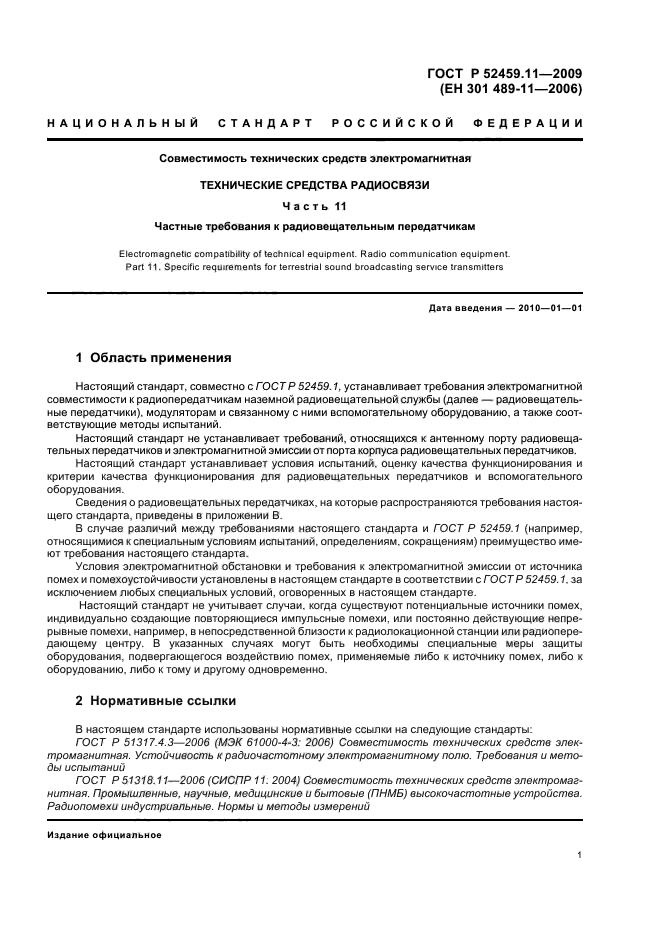 ГОСТ Р 52459.11—2009
(ЕН 301 489-11—2006)

НАЦИОНАЛЬНЫЙ СТАНДАРТ РОССИЙСКОЙ ФЕДЕРАЦИИ

Совместимость технических средств электромагнитная

ТЕХНИЧЕСКИЕ СРЕДСТВА РАДИОСВЯЗИ

Часть 11

Частные требования к радиовещательным передатчикам

Electromagnetic compatibility of technical equipment. Radio communication equipment. Part 11. Specific requirements for terrestrial sound broadcasting service transmitters

Дата введения — 2010—01—01

1 Область применения

Настоящий стандарт, совместно с ГОСТ Р 52459.1, устанавливает требования электромагнитной совместимости к радиопередатчикам наземной радиовещательной службы (далее — радиовещательные передатчики), модуляторам и связанному с ними вспомогательному оборудованию, а также соответствующие методы испытаний.

Настоящий стандарт не устанавливает требований, относящихся к антенному порту радиовещательных передатчиков и электромагнитной эмиссии от порта корпуса радиовещательных передатчиков.

Настоящий стандарт устанавливает условия испытаний, оценку качества функционирования и критерии качества функционирования для радиовещательных передатчиков и вспомогательного оборудования.

Сведения о радиовещательных передатчиках, на которые распространяются требования настоящего стандарта, приведены в приложении В.

В случае различий между требованиями настоящего стандарта и ГОСТ Р 52459.1 (например, относящимися к специальным условиям испытаний, определениям, сокращениям) преимущество имеют требования настоящего стандарта.

Условия электромагнитной обстановки и требования к электромагнитной эмиссии от источника помех и помехоустойчивости установлены в настоящем стандарте в соответствии с ГОСТ Р 52459.1, за исключением любых специальных условий, оговоренных в настоящем стандарте.

Настоящий стандарт не учитывает случаи, когда существуют потенциальные источники помех, индивидуально создающие повторяющиеся импульсные помехи, или постоянно действующие непрерывные помехи, например, в непосредственной близости к радиолокационной станции или радиопередающему центру. В указанных случаях могут быть необходимы специальные меры защиты оборудования, подвергающегося воздействию помех, применяемые либо к источнику помех, либо к оборудованию, либо к тому и другому одновременно.

2 Нормативные ссылки

В настоящем стандарте использованы нормативные ссылки на следующие стандарты:
ГОСТ Р 51317.4.3—2006 (МЭК 61000-4-3: 2006) Совместимость технических средств электромагнитная. Устойчивость к радиочастотному электромагнитному полю. Требования и методы испытаний
ГОСТ Р 51318.11—2006 (СИСПР 11: 2004) Совместимость технических средств электромагнитная. Промышленные, научные, медицинские и бытовые (ПНМБ) высокочастотные устройства. Радиопомехи индустриальные. Нормы и методы измерений

Издание официальное

1